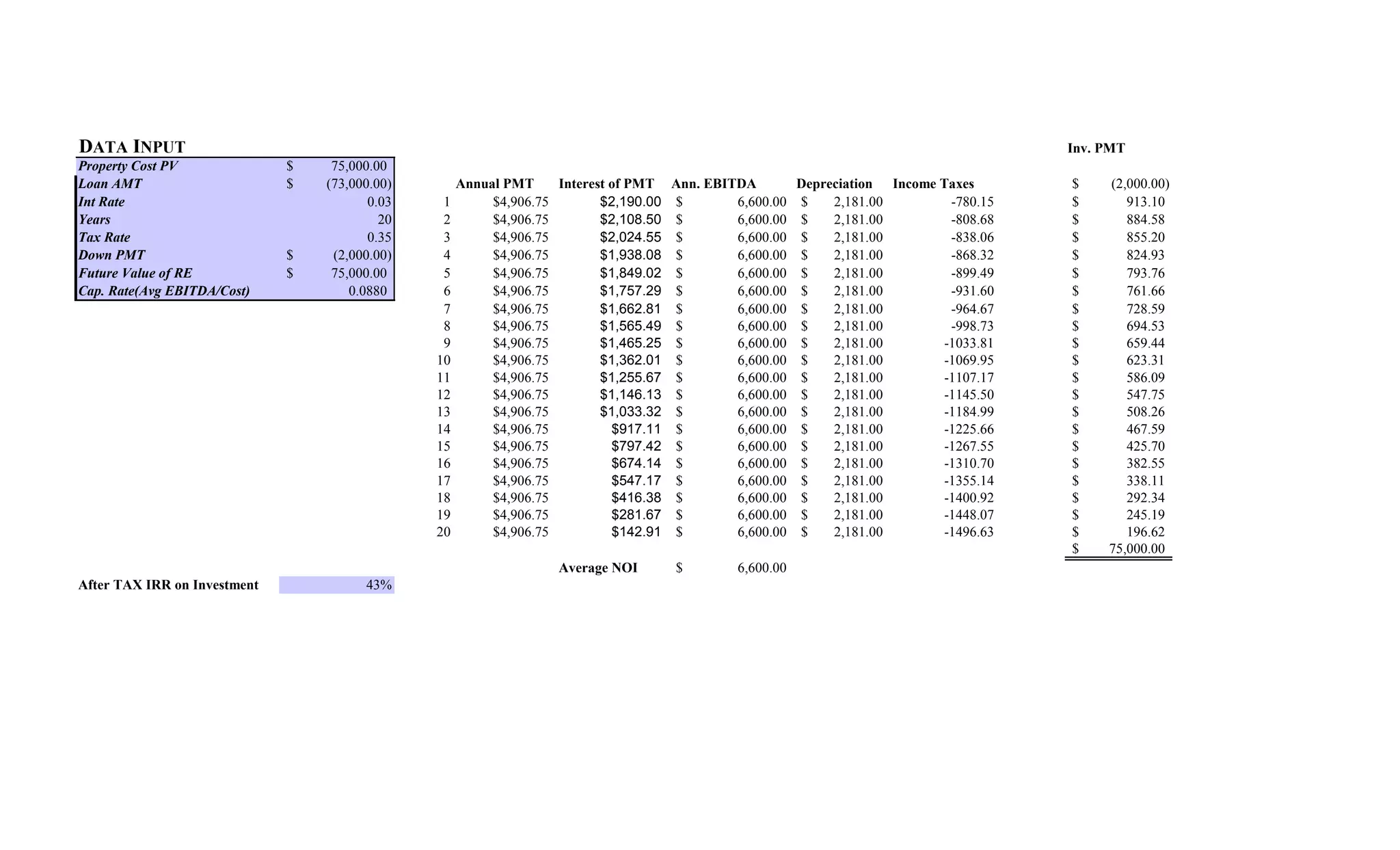 DATA INPUT

| | | |
|---|---|---|
| Property Cost PV | $ | 75,000.00 |
| Loan AMT | $ | (73,000.00) |
| Int Rate | | 0.03 |
| Years | | 20 |
| Tax Rate | | 0.35 |
| Down PMT | $ | (2,000.00) |
| Future Value of RE | $ | 75,000.00 |
| Cap. Rate(Avg EBITDA/Cost) | | 0.0880 |

After TAX IRR on Investment 43%

| | Annual PMT | Interest of PMT | Ann. EBITDA | Depreciation | Income Taxes | Inv. PMT |
|---|---|---|---|---|---|---|
| | | | | | | $ (2,000.00) |
| 1 | $4,906.75 | $2,190.00 | $ 6,600.00 | $ 2,181.00 | -780.15 | $ 913.10 |
| 2 | $4,906.75 | $2,108.50 | $ 6,600.00 | $ 2,181.00 | -808.68 | $ 884.58 |
| 3 | $4,906.75 | $2,024.55 | $ 6,600.00 | $ 2,181.00 | -838.06 | $ 855.20 |
| 4 | $4,906.75 | $1,938.08 | $ 6,600.00 | $ 2,181.00 | -868.32 | $ 824.93 |
| 5 | $4,906.75 | $1,849.02 | $ 6,600.00 | $ 2,181.00 | -899.49 | $ 793.76 |
| 6 | $4,906.75 | $1,757.29 | $ 6,600.00 | $ 2,181.00 | -931.60 | $ 761.66 |
| 7 | $4,906.75 | $1,662.81 | $ 6,600.00 | $ 2,181.00 | -964.67 | $ 728.59 |
| 8 | $4,906.75 | $1,565.49 | $ 6,600.00 | $ 2,181.00 | -998.73 | $ 694.53 |
| 9 | $4,906.75 | $1,465.25 | $ 6,600.00 | $ 2,181.00 | -1033.81 | $ 659.44 |
| 10 | $4,906.75 | $1,362.01 | $ 6,600.00 | $ 2,181.00 | -1069.95 | $ 623.31 |
| 11 | $4,906.75 | $1,255.67 | $ 6,600.00 | $ 2,181.00 | -1107.17 | $ 586.09 |
| 12 | $4,906.75 | $1,146.13 | $ 6,600.00 | $ 2,181.00 | -1145.50 | $ 547.75 |
| 13 | $4,906.75 | $1,033.32 | $ 6,600.00 | $ 2,181.00 | -1184.99 | $ 508.26 |
| 14 | $4,906.75 | $917.11 | $ 6,600.00 | $ 2,181.00 | -1225.66 | $ 467.59 |
| 15 | $4,906.75 | $797.42 | $ 6,600.00 | $ 2,181.00 | -1267.55 | $ 425.70 |
| 16 | $4,906.75 | $674.14 | $ 6,600.00 | $ 2,181.00 | -1310.70 | $ 382.55 |
| 17 | $4,906.75 | $547.17 | $ 6,600.00 | $ 2,181.00 | -1355.14 | $ 338.11 |
| 18 | $4,906.75 | $416.38 | $ 6,600.00 | $ 2,181.00 | -1400.92 | $ 292.34 |
| 19 | $4,906.75 | $281.67 | $ 6,600.00 | $ 2,181.00 | -1448.07 | $ 245.19 |
| 20 | $4,906.75 | $142.91 | $ 6,600.00 | $ 2,181.00 | -1496.63 | $ 196.62 |
| | | | | | | $ 75,000.00 |
| | | Average NOI | $ 6,600.00 | | | |